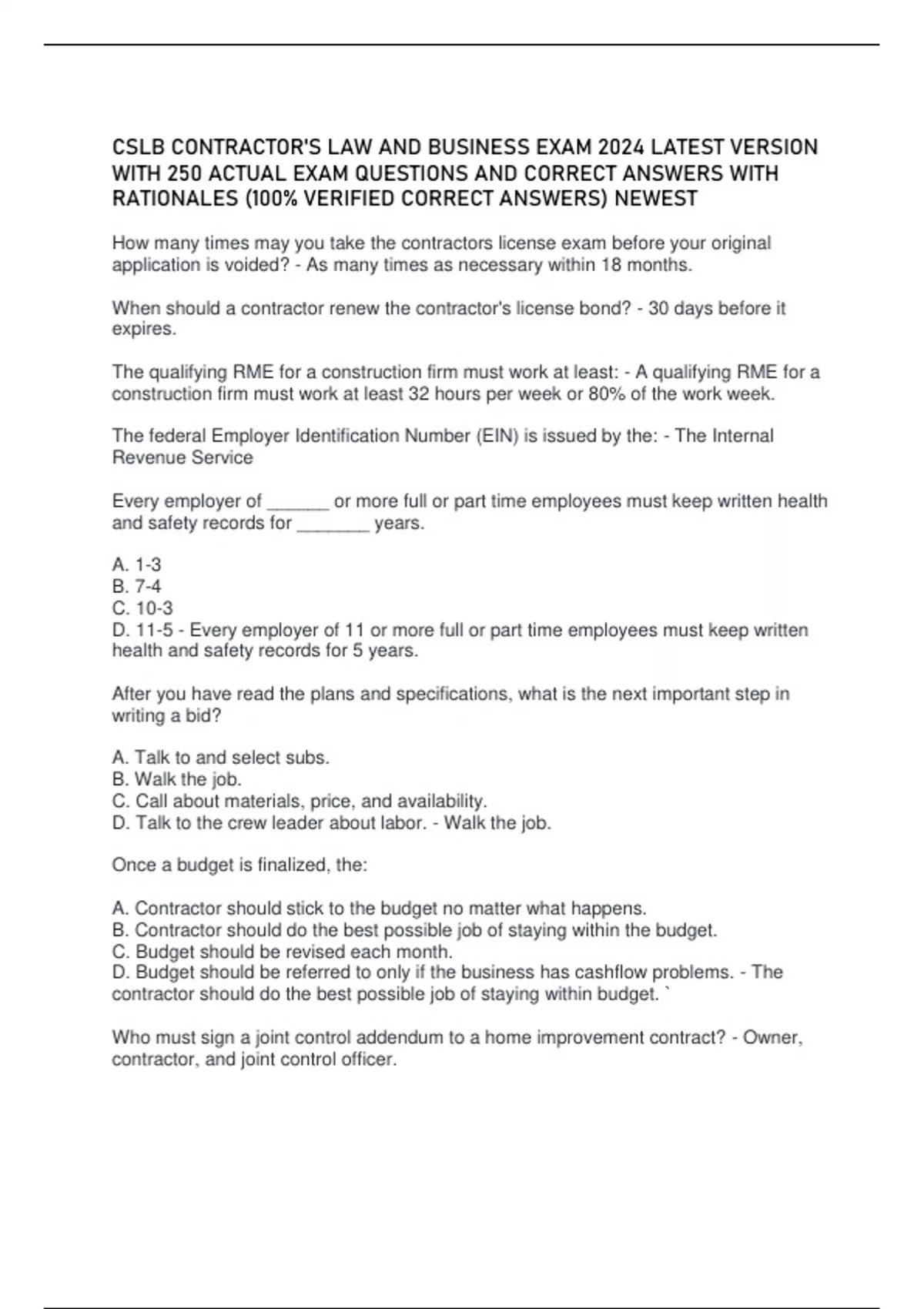 CSLB CONTRACTOR'S LAW AND BUSINESS EXAM 2024 LATEST VERSION WITH 250 ACTUAL EXAM QUESTIONS AND CORRECT ANSWERS WITH RATIONALES (100% VERIFIED CORRECT ANSWERS) NEWEST

How many times may you take the contractors license exam before your original application is voided? - As many times as necessary within 18 months.

When should a contractor renew the contractor's license bond? - 30 days before it expires.

The qualifying RME for a construction firm must work at least: - A qualifying RME for a construction firm must work at least 32 hours per week or 80% of the work week.

The federal Employer Identification Number (EIN) is issued by the: - The Internal Revenue Service

Every employer of ______ or more full or part time employees must keep written health and safety records for _______ years.

A. 1-3
B. 7-4
C. 10-3
D. 11-5 - Every employer of 11 or more full or part time employees must keep written health and safety records for 5 years.

After you have read the plans and specifications, what is the next important step in writing a bid?

A. Talk to and select subs.
B. Walk the job.
C. Call about materials, price, and availability.
D. Talk to the crew leader about labor. - Walk the job.

Once a budget is finalized, the:

A. Contractor should stick to the budget no matter what happens.
B. Contractor should do the best possible job of staying within the budget.
C. Budget should be revised each month.
D. Budget should be referred to only if the business has cashflow problems. - The contractor should do the best possible job of staying within budget. `

Who must sign a joint control addendum to a home improvement contract? - Owner, contractor, and joint control officer.